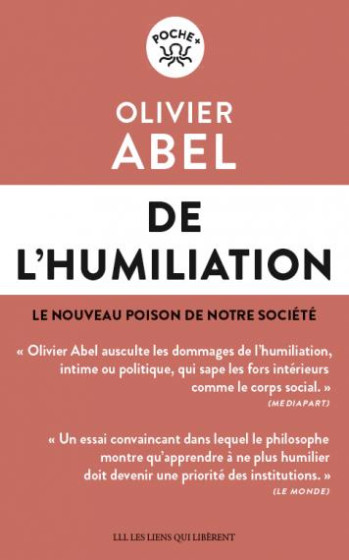 POCHE+

OLIVIER
ABEL

DE
L'HUMILIATION

LE NOUVEAU POISON DE NOTRE SOCIÉTÉ

« Olivier Abel ausculte les dommages de l'humiliation, intime ou politique, qui sape les fors intérieurs comme le corps social. »
(MEDIAPART)

« Un essai convaincant dans lequel le philosophe montre qu'apprendre à ne plus humilier doit devenir une priorité des institutions. »
(LE MONDE)

LLL LES LIENS QUI LIBÈRENT